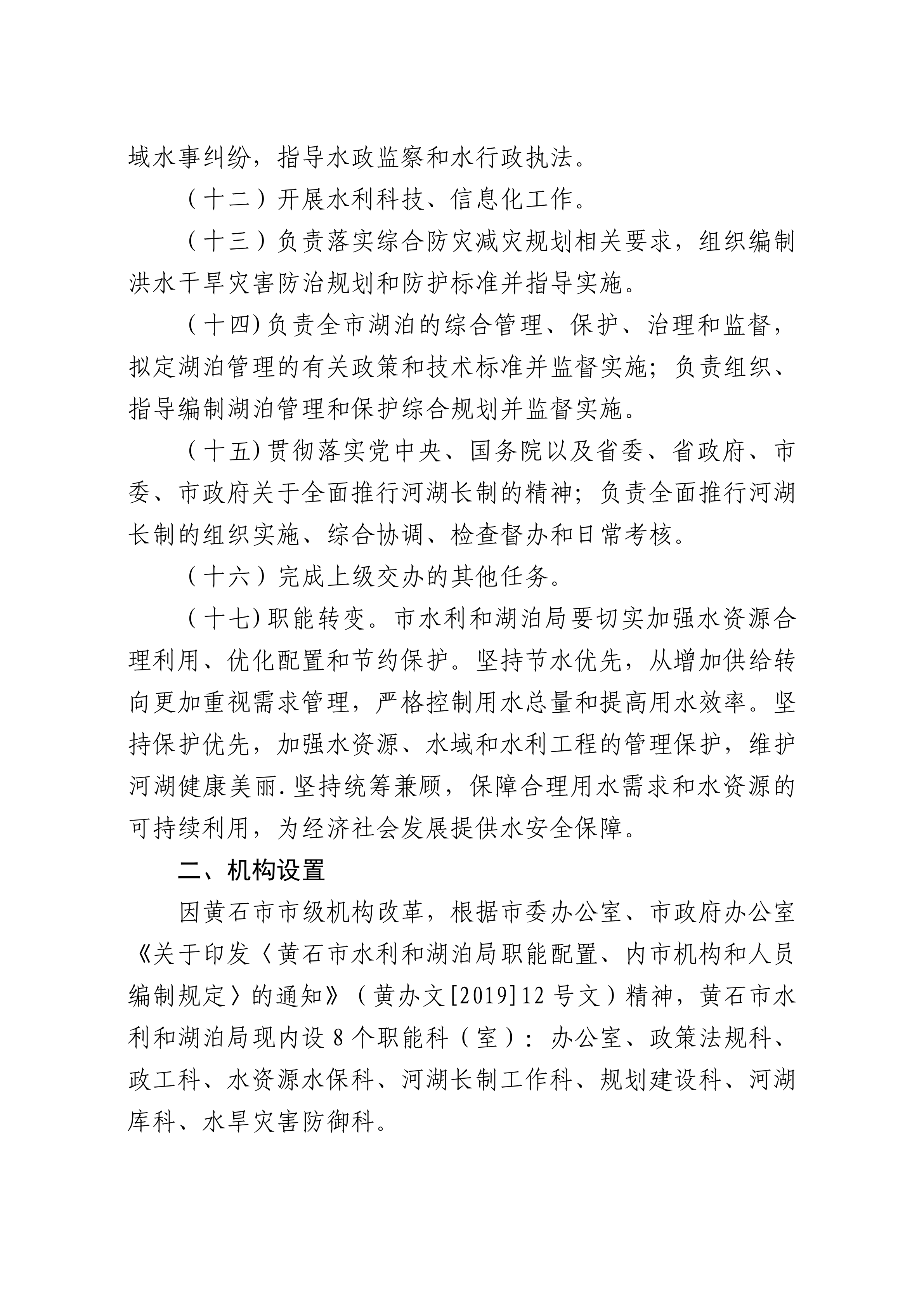 域水事纠纷，指导水政监察和水行政执法。

（十二）开展水利科技、信息化工作。

（十三）负责落实综合防灾减灾规划相关要求，组织编制洪水干旱灾害防治规划和防护标准并指导实施。

（十四）负责全市湖泊的综合管理、保护、治理和监督，拟定湖泊管理的有关政策和技术标准并监督实施；负责组织、指导编制湖泊管理和保护综合规划并监督实施。

（十五）贯彻落实党中央、国务院以及省委、省政府、市委、市政府关于全面推行河湖长制的精神；负责全面推行河湖长制的组织实施、综合协调、检查督办和日常考核。

（十六）完成上级交办的其他任务。

（十七）职能转变。市水利和湖泊局要切实加强水资源合理利用、优化配置和节约保护。坚持节水优先，从增加供给转向更加重视需求管理，严格控制用水总量和提高用水效率。坚持保护优先，加强水资源、水域和水利工程的管理保护，维护河湖健康美丽.坚持统筹兼顾，保障合理用水需求和水资源的可持续利用，为经济社会发展提供水安全保障。

二、机构设置

因黄石市市级机构改革，根据市委办公室、市政府办公室《关于印发〈黄石市水利和湖泊局职能配置、内市机构和人员编制规定〉的通知》（黄办文[2019]12号文）精神，黄石市水利和湖泊局现内设8个职能科（室）：办公室、政策法规科、政工科、水资源水保科、河湖长制工作科、规划建设科、河湖库科、水旱灾害防御科。